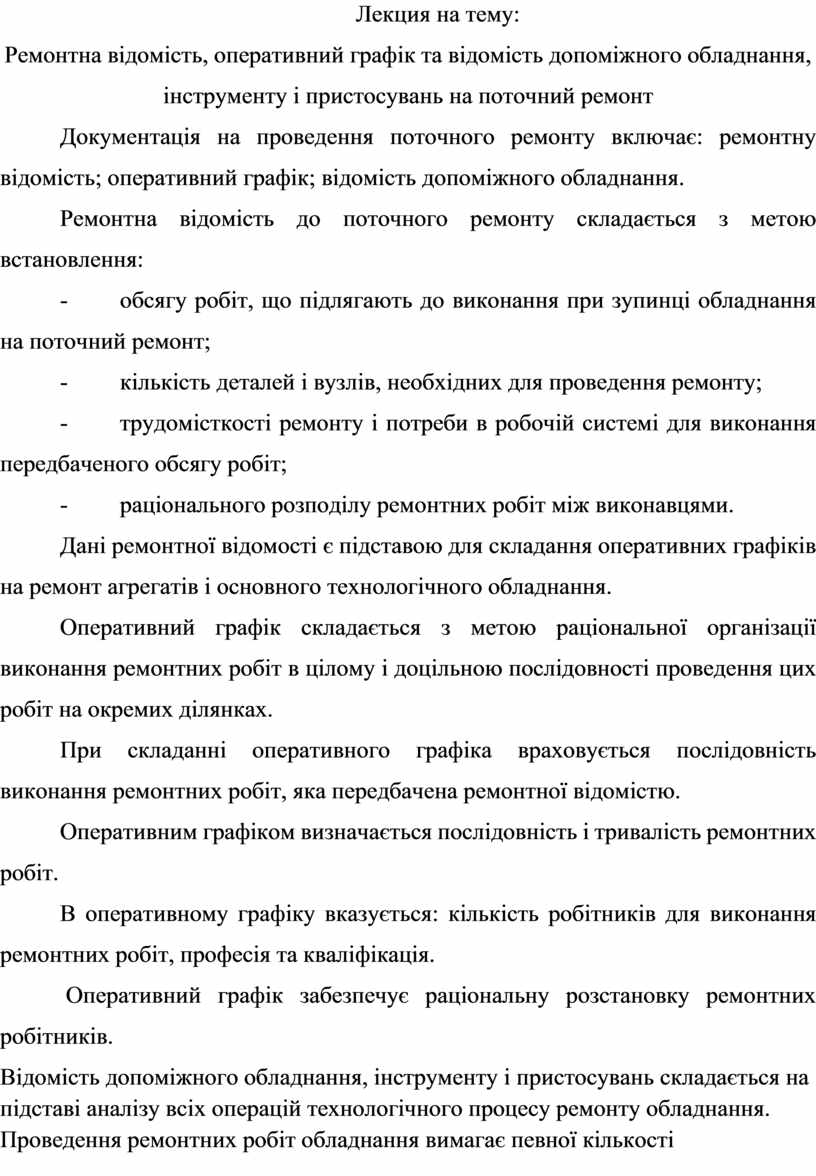 Лекция на тему:

Ремонтна відомість, оперативний графік та відомість допоміжного обладнання, інструменту і пристосувань на поточний ремонт

Документація на проведення поточного ремонту включає: ремонтну відомість; оперативний графік; відомість допоміжного обладнання.

Ремонтна відомість до поточного ремонту складається з метою встановлення:

- обсягу робіт, що підлягають до виконання при зупинці обладнання на поточний ремонт;

- кількість деталей і вузлів, необхідних для проведення ремонту;

- трудомісткості ремонту і потреби в робочій системі для виконання передбаченого обсягу робіт;

- раціонального розподілу ремонтних робіт між виконавцями.

Дані ремонтної відомості є підставою для складання оперативних графіків на ремонт агрегатів і основного технологічного обладнання.

Оперативний графік складається з метою раціональної організації виконання ремонтних робіт в цілому і доцільною послідовності проведення цих робіт на окремих ділянках.

При складанні оперативного графіка враховується послідовність виконання ремонтних робіт, яка передбачена ремонтної відомістю.

Оперативним графіком визначається послідовність і тривалість ремонтних робіт.

В оперативному графіку вказується: кількість робітників для виконання ремонтних робіт, професія та кваліфікація.

Оперативний графік забезпечує раціональну розстановку ремонтних робітників.

Відомість допоміжного обладнання, інструменту і пристосувань складається на підставі аналізу всіх операцій технологічного процесу ремонту обладнання. Проведення ремонтних робіт обладнання вимагає певної кількості